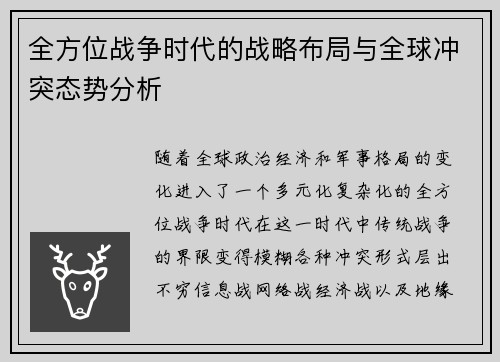 全方位战争时代的战略布局与全球冲突态势分析

随着全球政治经济和军事格局的变化进入了一个多元化复杂化的全方位战争时代在这一时代中传统战争的界限变得模糊各种冲突形式层出不穷信息战网络战经济战以及地缘